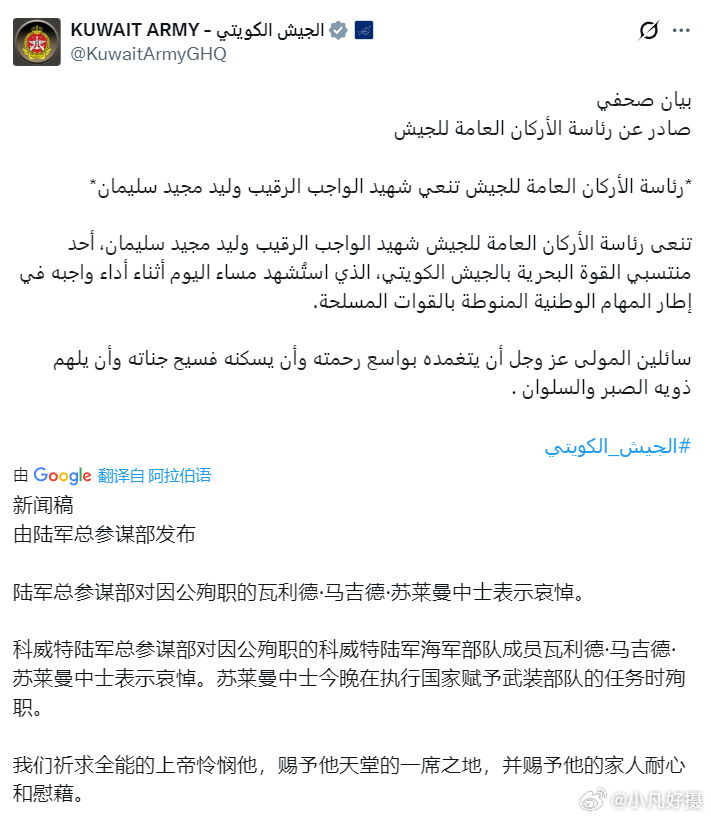 KUWAIT ARMY - الجيش الكويتي
@KuwaitArmyGHQ

بيان صحفي
صادر عن رئاسة الأركان العامة للجيش

*رئاسة الأركان العامة للجيش تنعي شهيد الواجب الرقيب وليد مجيد سليمان*

تنعى رئاسة الأركان العامة للجيش شهيد الواجب الرقيب وليد مجيد سليمان، أحد منتسبي القوة البحرية بالجيش الكويتي، الذي استُشهد مساء اليوم أثناء أداء واجبه في إطار المهام الوطنية المنوطة بالقوات المسلحة.

سائلين المولى عز وجل أن يتغمده بواسع رحمته وأن يسكنه فسيح جناته وأن يلهم ذويه الصبر والسلوان .

#الجيش_الكويتي

由 Google 翻译自 阿拉伯语
新闻稿
由陆军总参谋部发布

陆军总参谋部对因公殉职的瓦利德·马吉德·苏莱曼中士表示哀悼。

科威特陆军总参谋部对因公殉职的科威特陆军海军部队成员瓦利德·马吉德·苏莱曼中士表示哀悼。苏莱曼中士今晚在执行国家赋予武装部队的任务时殉职。

我们祈求全能的上帝怜悯他，赐予他天堂的一席之地，并赐予他的家人耐心和慰藉。

@小凡好摄